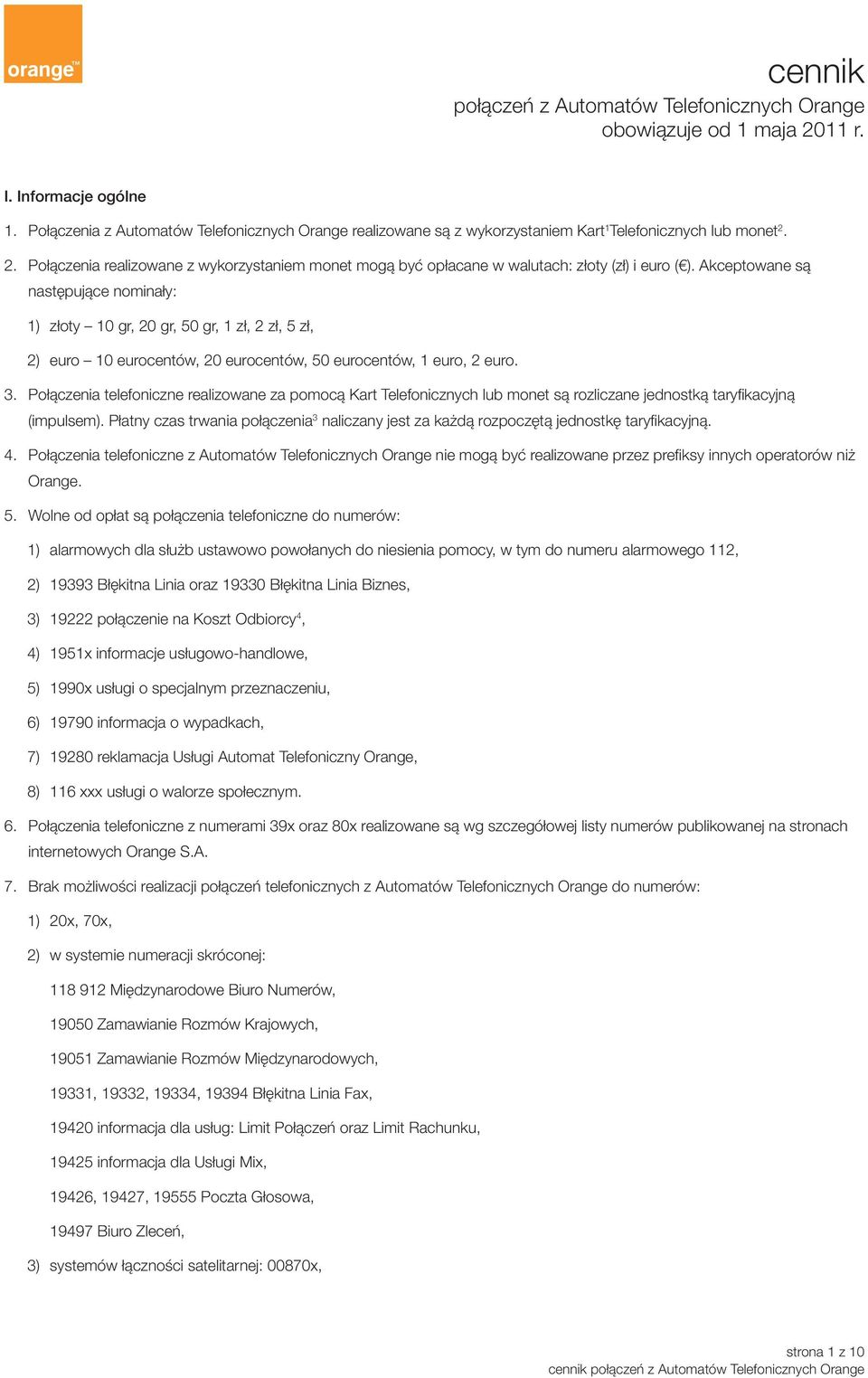 orange™

cennik
połączeń z Automatów Telefonicznych Orange
obowiązuje od 1 maja 2011 r.

I. Informacje ogólne

1. Połączenia z Automatów Telefonicznych Orange realizowane są z wykorzystaniem Kart$^1$Telefonicznych lub monet$^2$.

2. Połączenia realizowane z wykorzystaniem monet mogą być opłacane w walutach: złoty (zł) i euro (€). Akceptowane są następujące nominały:

1) złoty – 10 gr, 20 gr, 50 gr, 1 zł, 2 zł, 5 zł,

2) euro – 10 eurocentów, 20 eurocentów, 50 eurocentów, 1 euro, 2 euro.

3. Połączenia telefoniczne realizowane za pomocą Kart Telefonicznych lub monet są rozliczane jednostką taryfikacyjną (impulsem). Płatny czas trwania połączenia$^3$ naliczany jest za każdą rozpoczętą jednostkę taryfikacyjną.

4. Połączenia telefoniczne z Automatów Telefonicznych Orange nie mogą być realizowane przez prefiksy innych operatorów niż Orange.

5. Wolne od opłat są połączenia telefoniczne do numerów:

1) alarmowych dla służb ustawowo powołanych do niesienia pomocy, w tym do numeru alarmowego 112,

2) 19393 Błękitna Linia oraz 19330 Błękitna Linia Biznes,

3) 19222 połączenie na Koszt Odbiorcy$^4$,

4) 1951x informacje usługowo-handlowe,

5) 1990x usługi o specjalnym przeznaczeniu,

6) 19790 informacja o wypadkach,

7) 19280 reklamacja Usługi Automat Telefoniczny Orange,

8) 116 xxx usługi o walorze społecznym.

6. Połączenia telefoniczne z numerami 39x oraz 80x realizowane są wg szczegółowej listy numerów publikowanej na stronach internetowych Orange S.A.

7. Brak możliwości realizacji połączeń telefonicznych z Automatów Telefonicznych Orange do numerów:

1) 20x, 70x,

2) w systemie numeracji skróconej:

118 912 Międzynarodowe Biuro Numerów,

19050 Zamawianie Rozmów Krajowych,

19051 Zamawianie Rozmów Międzynarodowych,

19331, 19332, 19334, 19394 Błękitna Linia Fax,

19420 informacja dla usług: Limit Połączeń oraz Limit Rachunku,

19425 informacja dla Usługi Mix,

19426, 19427, 19555 Poczta Głosowa,

19497 Biuro Zleceń,

3) systemów łączności satelitarnej: 00870x,

strona 1 z 10
cennik połączeń z Automatów Telefonicznych Orange